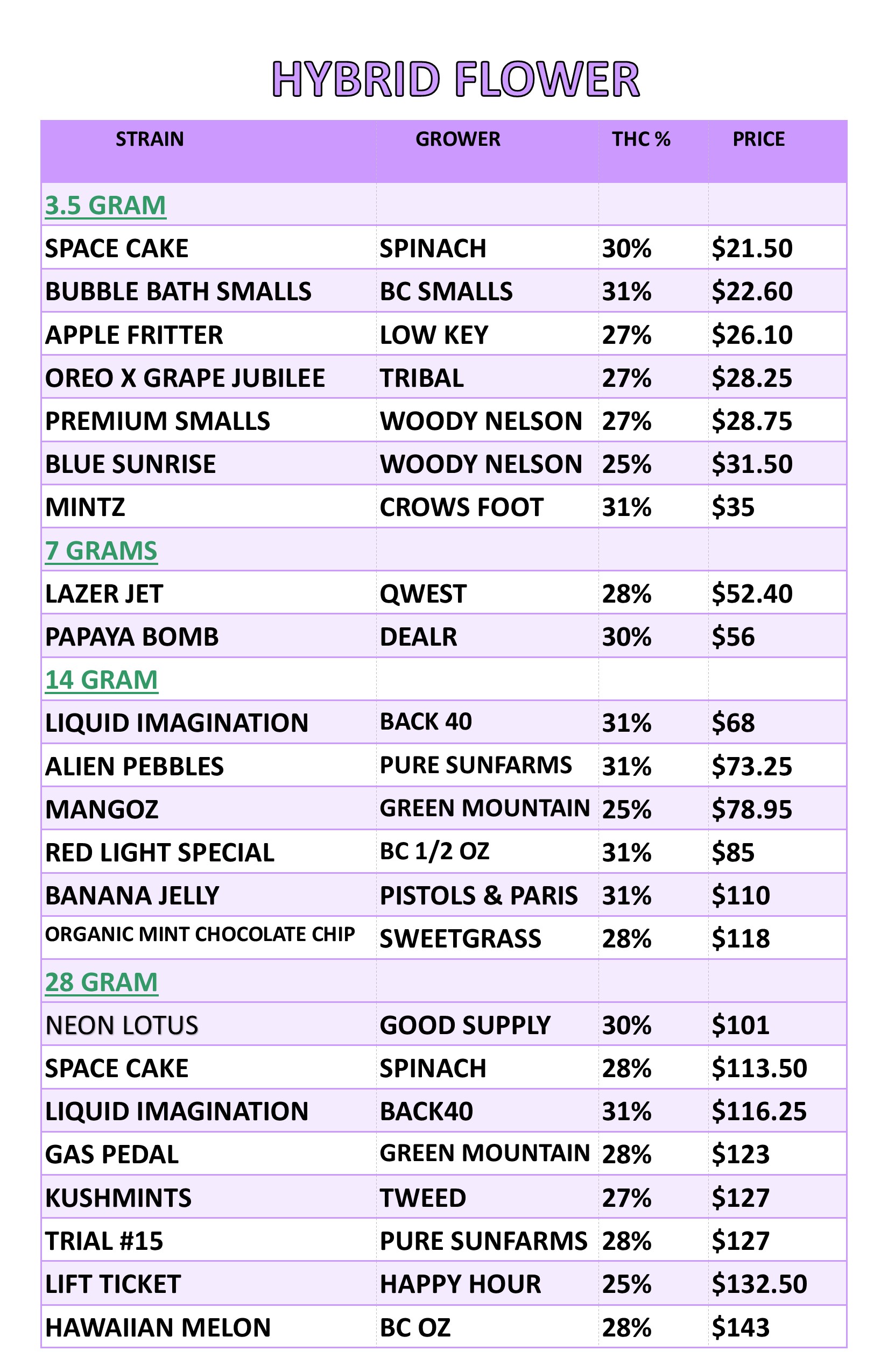 HYBRID FLOWER

| STRAIN | GROWER | THC % | PRICE |
|---|---|---|---|
| 3.5 GRAM | | | |
| SPACE CAKE | SPINACH | 30% | \$21.50 |
| BUBBLE BATH SMALLS | BC SMALLS | 31% | \$22.60 |
| APPLE FRITTER | LOW KEY | 27% | \$26.10 |
| OREO X GRAPE JUBILEE | TRIBAL | 27% | \$28.25 |
| PREMIUM SMALLS | WOODY NELSON | 27% | \$28.75 |
| BLUE SUNRISE | WOODY NELSON | 25% | \$31.50 |
| MINTZ | CROWS FOOT | 31% | \$35 |
| 7 GRAMS | | | |
| LAZER JET | QWEST | 28% | \$52.40 |
| PAPAYA BOMB | DEALR | 30% | \$56 |
| 14 GRAM | | | |
| LIQUID IMAGINATION | BACK 40 | 31% | \$68 |
| ALIEN PEBBLES | PURE SUNFARMS | 31% | \$73.25 |
| MANGOZ | GREEN MOUNTAIN | 25% | \$78.95 |
| RED LIGHT SPECIAL | BC 1/2 OZ | 31% | \$85 |
| BANANA JELLY | PISTOLS & PARIS | 31% | \$110 |
| ORGANIC MINT CHOCOLATE CHIP | SWEETGRASS | 28% | \$118 |
| 28 GRAM | | | |
| NEON LOTUS | GOOD SUPPLY | 30% | \$101 |
| SPACE CAKE | SPINACH | 28% | \$113.50 |
| LIQUID IMAGINATION | BACK40 | 31% | \$116.25 |
| GAS PEDAL | GREEN MOUNTAIN | 28% | \$123 |
| KUSHMINTS | TWEED | 27% | \$127 |
| TRIAL #15 | PURE SUNFARMS | 28% | \$127 |
| LIFT TICKET | HAPPY HOUR | 25% | \$132.50 |
| HAWAIIAN MELON | BC OZ | 28% | \$143 |